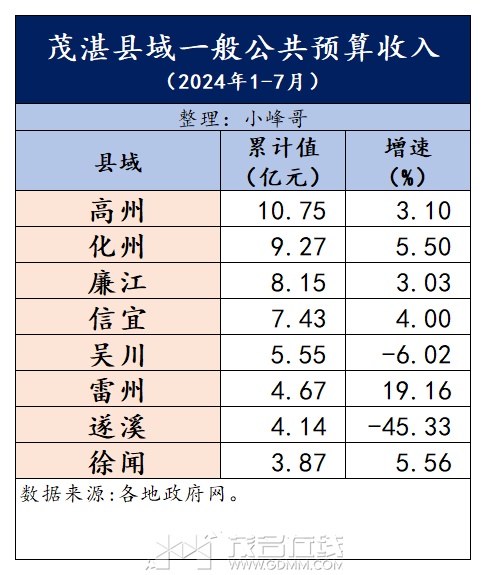 茂湛县域一般公共预算收入
（2024年1-7月）

整理：小峰哥

| 县域 | 累计值（亿元） | 增速（%） |
|---|---|---|
| 高州 | 10.75 | 3.10 |
| 化州 | 9.27 | 5.50 |
| 廉江 | 8.15 | 3.03 |
| 信宜 | 7.43 | 4.00 |
| 吴川 | 5.55 | -6.02 |
| 雷州 | 4.67 | 19.16 |
| 遂溪 | 4.14 | -45.33 |
| 徐闻 | 3.87 | 5.56 |

数据来源：各地政府网。

茂名在线
WWW.GDMM.COM